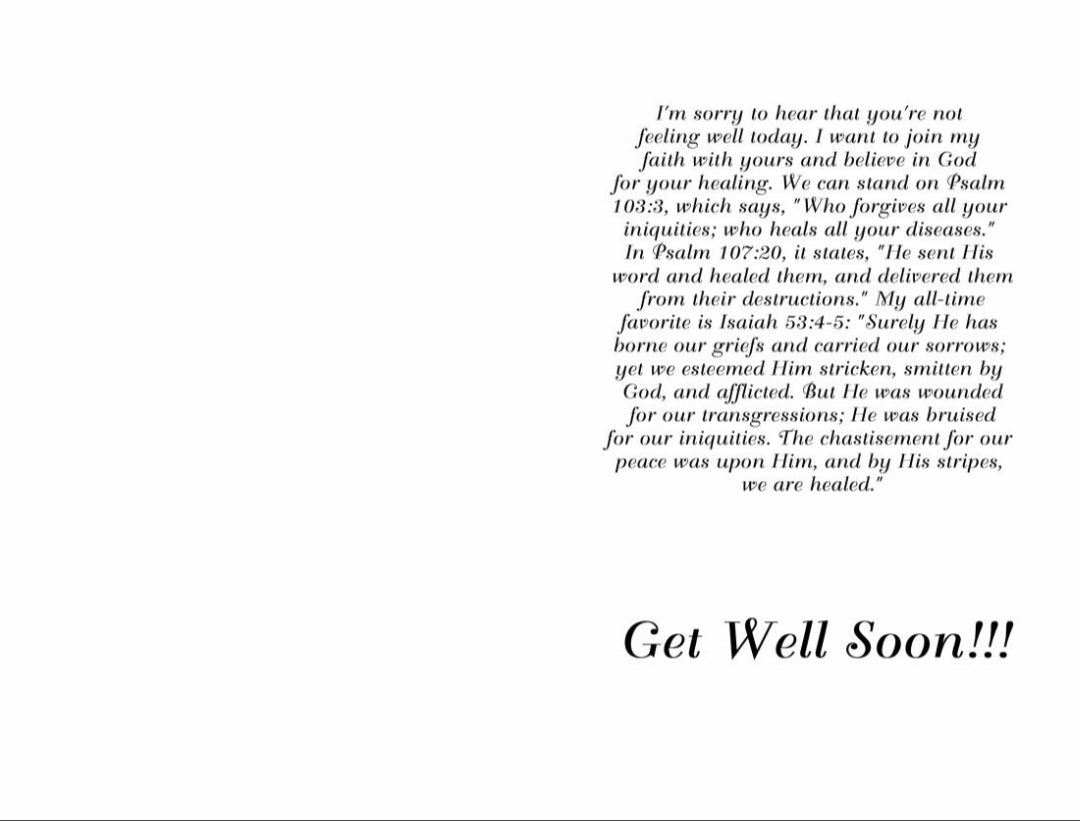 I'm sorry to hear that you're not feeling well today. I want to join my faith with yours and believe in God for your healing. We can stand on Psalm 103:3, which says, "Who forgives all your iniquities; who heals all your diseases." In Psalm 107:20, it states, "He sent His word and healed them, and delivered them from their destructions." My all-time favorite is Isaiah 53:4-5: "Surely He has borne our griefs and carried our sorrows; yet we esteemed Him stricken, smitten by God, and afflicted. But He was wounded for our transgressions; He was bruised for our iniquities. The chastisement for our peace was upon Him, and by His stripes, we are healed."

Get Well Soon!!!